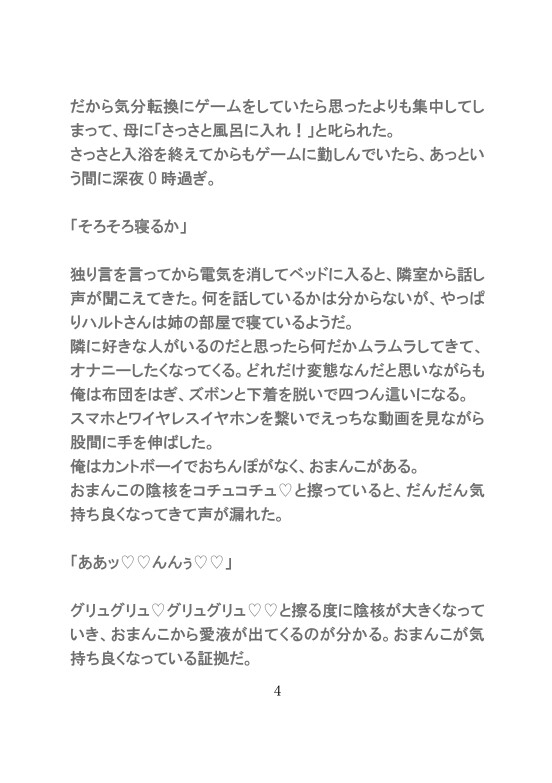 だから気分転換にゲームをしていたら思ったよりも集中してしまって、母に「さっさと風呂に入れ！」と叱られた。
さっさと入浴を終えてからもゲームに勤しんでいたら、あっという間に深夜０時過ぎ。

「そろそろ寝るか」

独り言を言ってから電気を消してベッドに入ると、隣室から話し声が聞こえてきた。何を話しているかは分からないが、やっぱりハルトさんは姉の部屋で寝ているようだ。
隣に好きな人がいるのだと思ったら何だかムラムラしてきて、オナニーしたくなってくる。どれだけ変態なんだと思いながらも俺は布団をはぎ、ズボンと下着を脱いで四つん這いになる。
スマホとワイヤレスイヤホンを繋いでえっちな動画を見ながら股間に手を伸ばした。
俺はカントボーイでおちんぽがなく、おまんこがある。
おまんこの陰核をコチュコチュ♡と擦っていると、だんだん気持ち良くなってきて声が漏れた。

「ああッ♡♡んんぅ♡♡」

グリュグリュ♡グリュグリュ♡♡と擦る度に陰核が大きくなっていき、おまんこから愛液が出てくるのが分かる。おまんこが気持ち良くなっている証拠だ。

4